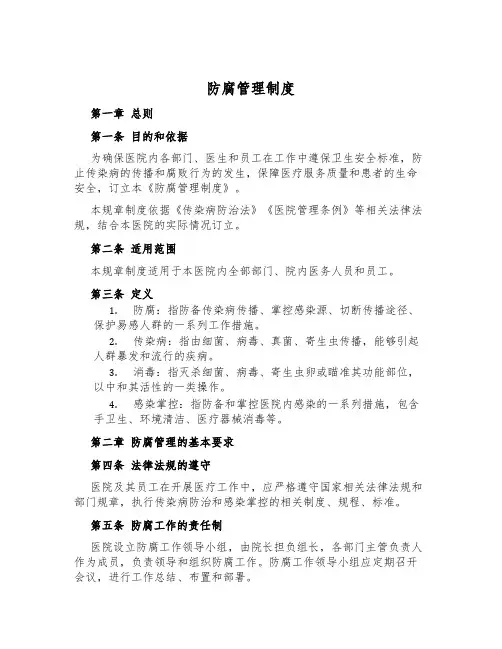 防腐管理制度

第一章 总则

第一条 目的和依据

为确保医院内各部门、医生和员工在工作中遵保卫生安全标准，防止传染病的传播和腐败行为的发生，保障医疗服务质量和患者的生命安全，订立本《防腐管理制度》。

本规章制度依据《传染病防治法》《医院管理条例》等相关法律法规，结合本医院的实际情况订立。

第二条 适用范围

本规章制度适用于本医院内全部部门、院内医务人员和员工。

第三条 定义

1. 防腐：指防备传染病传播、掌控感染源、切断传播途径、保护易感人群的一系列工作措施。

2. 传染病：指由细菌、病毒、真菌、寄生虫传播，能够引起人群暴发和流行的疾病。

3. 消毒：指灭杀细菌、病毒、寄生虫卵或瞄准其功能部位，以中和其活性的一类操作。

4. 感染掌控：指防备和掌控医院内感染的一系列措施，包含手卫生、环境清洁、医疗器械消毒等。

第二章 防腐管理的基本要求

第四条 法律法规的遵守

医院及其员工在开展医疗工作中，应严格遵守国家相关法律法规和部门规章，执行传染病防治和感染掌控的相关制度、规程、标准。

第五条 防腐工作的责任制

医院设立防腐工作领导小组，由院长担负组长，各部门主管负责人作为成员，负责领导和组织防腐工作。防腐工作领导小组应定期召开会议，进行工作总结、布置和部署。